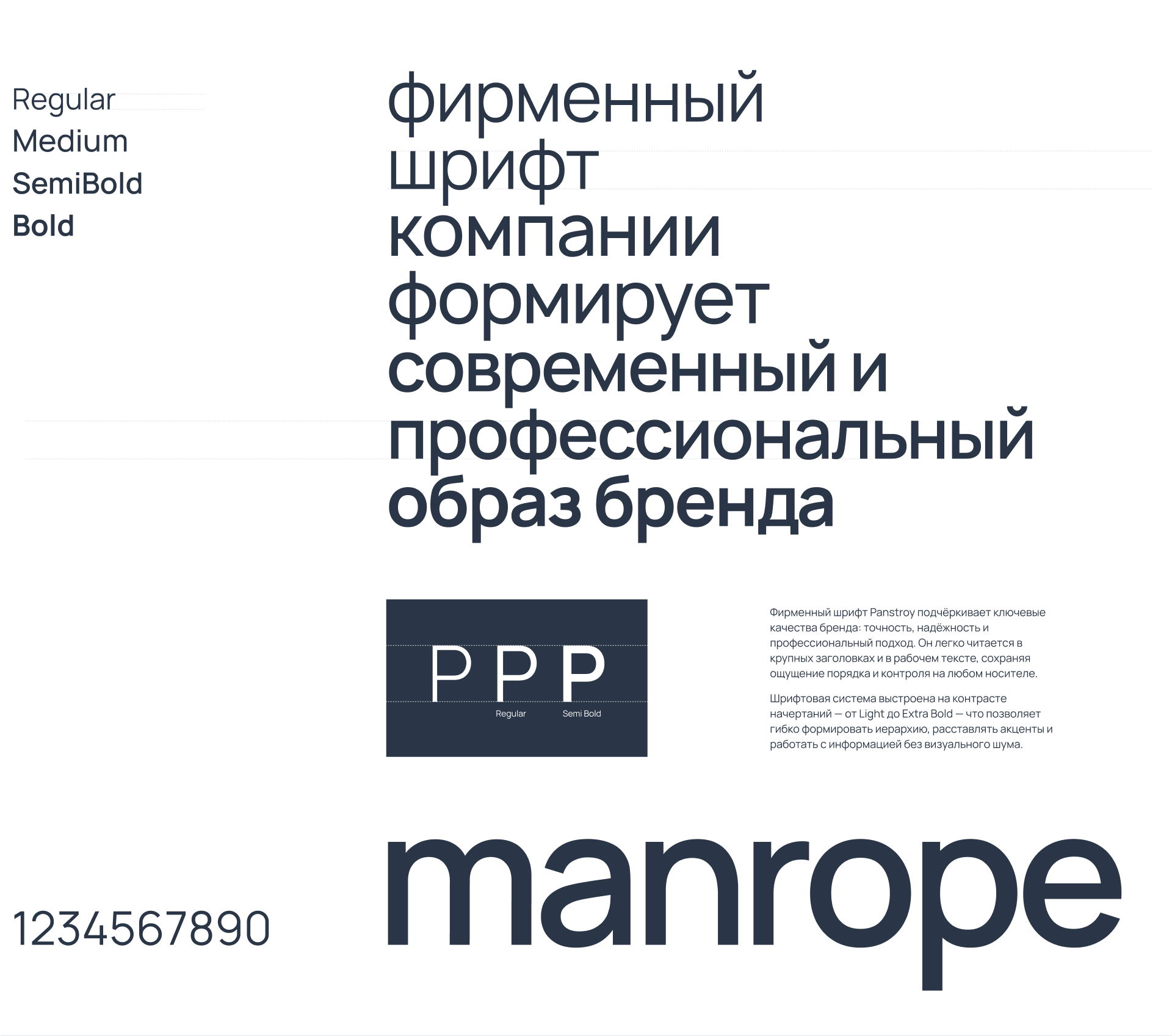 Regular
Medium
SemiBold
Bold

фирменный шрифт компании формирует современный и профессиональный образ бренда

P P P
Regular Semi Bold

Фирменный шрифт Panstroy подчёркивает ключевые качества бренда: точность, надёжность и профессиональный подход. Он легко читается в крупных заголовках и в рабочем тексте, сохраняя ощущение порядка и контроля на любом носителе.

Шрифтовая система выстроена на контрасте начертаний — от Light до Extra Bold — что позволяет гибко формировать иерархию, расставлять акценты и работать с информацией без визуального шума.

1234567890

manrope